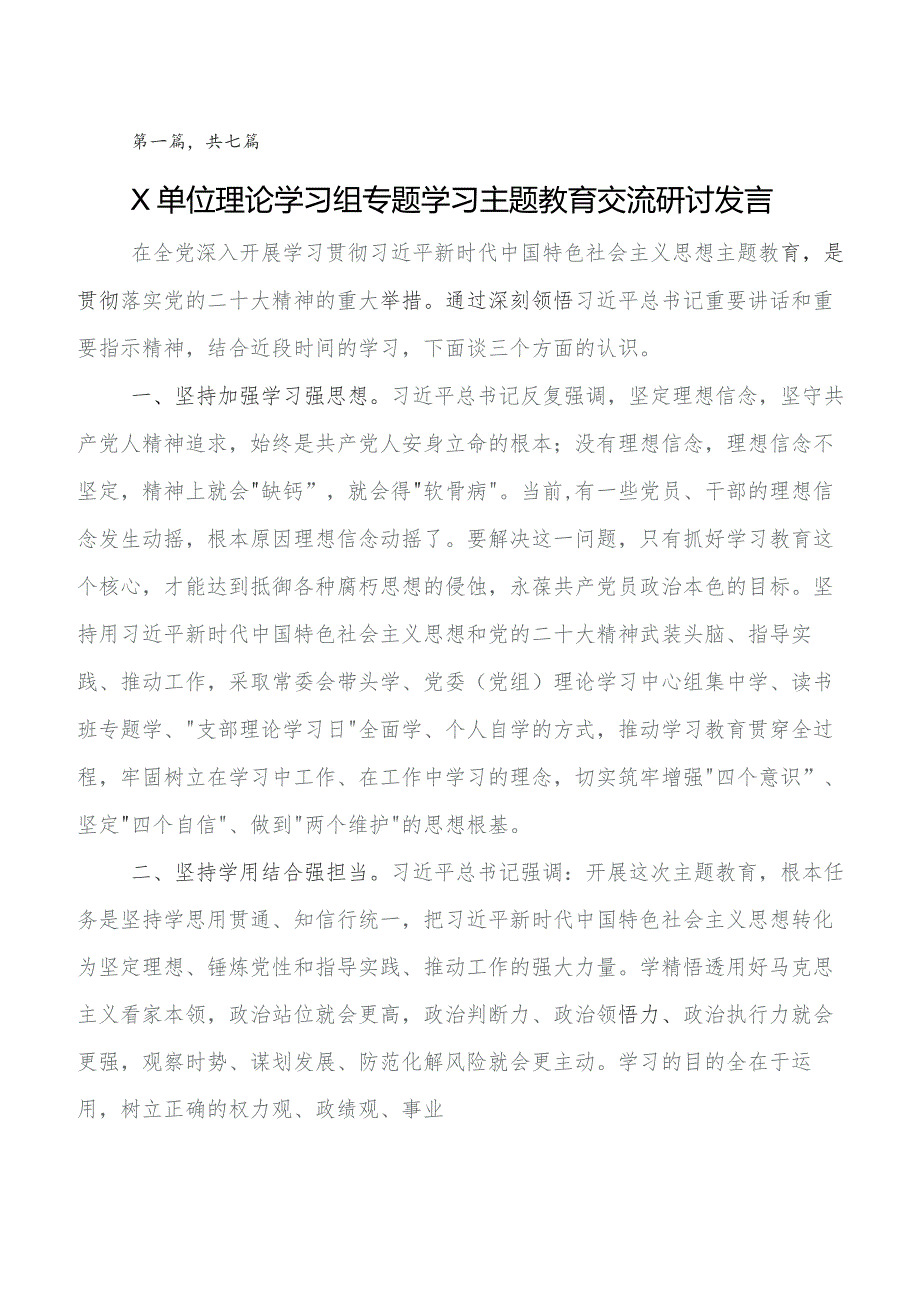 第一篇，共七篇

X单位理论学习组专题学习主题教育交流研讨发言

在全党深入开展学习贯彻习近平新时代中国特色社会主义思想主题教育，是贯彻落实党的二十大精神的重大举措。通过深刻领悟习近平总书记重要讲话和重要指示精神，结合近段时间的学习，下面谈三个方面的认识。

一、坚持加强学习强思想。习近平总书记反复强调，坚定理想信念，坚守共产党人精神追求，始终是共产党人安身立命的根本；没有理想信念，理想信念不坚定，精神上就会"缺钙”，就会得"软骨病"。当前,有一些党员、干部的理想信念发生动摇，根本原因理想信念动摇了。要解决这一问题，只有抓好学习教育这个核心，才能达到抵御各种腐朽思想的侵蚀，永葆共产党员政治本色的目标。坚持用习近平新时代中国特色社会主义思想和党的二十大精神武装头脑、指导实践、推动工作，采取常委会带头学、党委（党组）理论学习中心组集中学、读书班专题学、"支部理论学习日"全面学、个人自学的方式，推动学习教育贯穿全过程，牢固树立在学习中工作、在工作中学习的理念，切实筑牢增强"四个意识”、坚定"四个自信"、做到"两个维护"的思想根基。

二、坚持学用结合强担当。习近平总书记强调：开展这次主题教育，根本任务是坚持学思用贯通、知信行统一，把习近平新时代中国特色社会主义思想转化为坚定理想、锤炼党性和指导实践、推动工作的强大力量。学精悟透用好马克思主义看家本领，政治站位就会更高，政治判断力、政治领悟力、政治执行力就会更强，观察时势、谋划发展、防范化解风险就会更主动。学习的目的全在于运用，树立正确的权力观、政绩观、事业